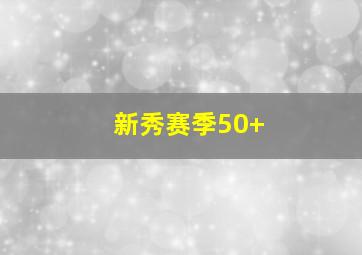 新秀赛季50+